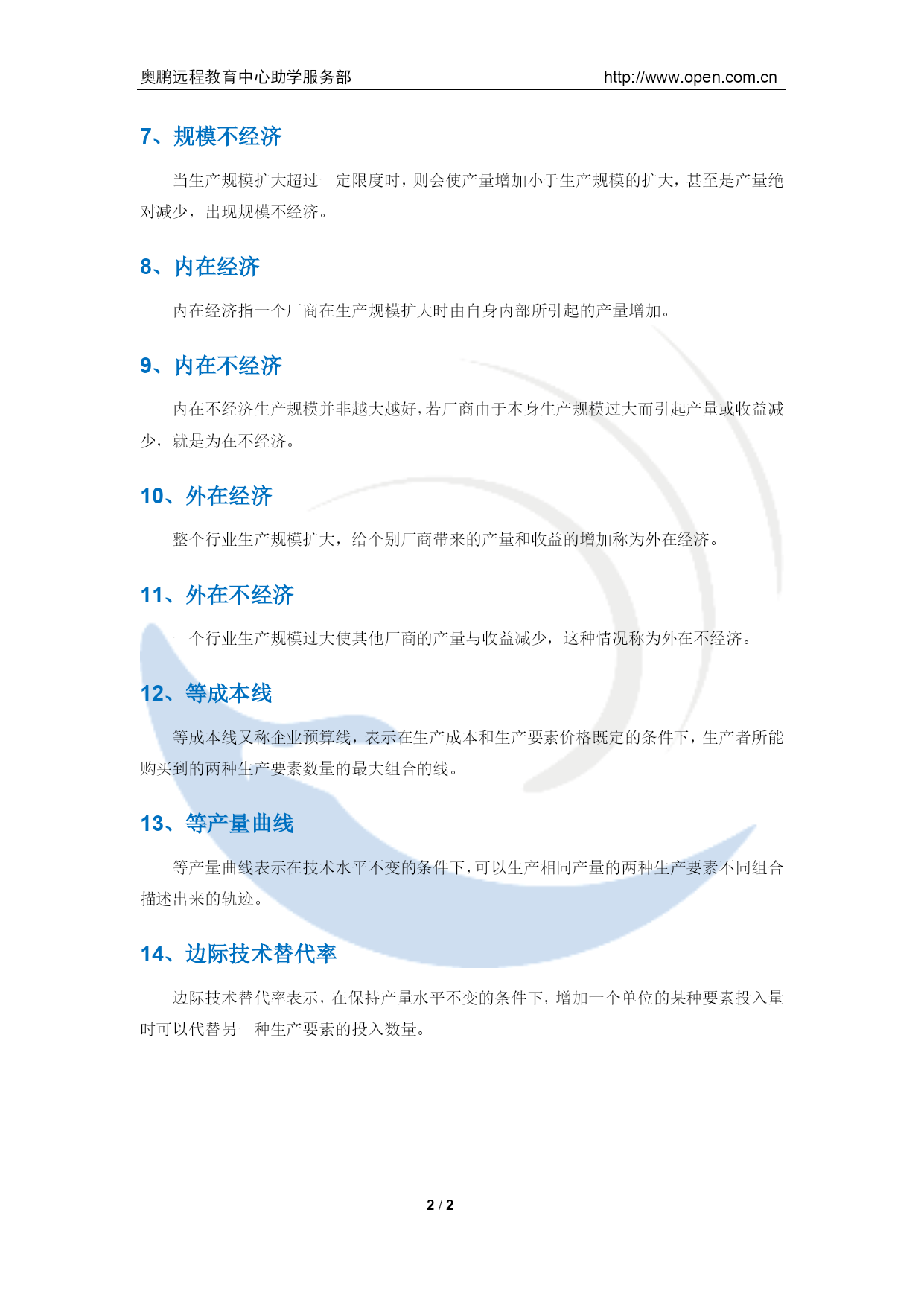 奥鹏远程教育中心助学服务部 http://www.open.com.cn

7、规模不经济

当生产规模扩大超过一定限度时，则会使产量增加小于生产规模的扩大，甚至是产量绝对减少，出现规模不经济。

8、内在经济

内在经济指一个厂商在生产规模扩大时由自身内部所引起的产量增加。

9、内在不经济

内在不经济生产规模并非越大越好，若厂商由于本身生产规模过大而引起产量或收益减少，就是为在不经济。

10、外在经济

整个行业生产规模扩大，给个别厂商带来的产量和收益的增加称为外在经济。

11、外在不经济

一个行业生产规模过大使其他厂商的产量与收益减少，这种情况称为外在不经济。

12、等成本线

等成本线又称企业预算线，表示在生产成本和生产要素价格既定的条件下，生产者所能购买到的两种生产要素数量的最大组合的线。

13、等产量曲线

等产量曲线表示在技术水平不变的条件下，可以生产相同产量的两种生产要素不同组合描述出来的轨迹。

14、边际技术替代率

边际技术替代率表示，在保持产量水平不变的条件下，增加一个单位的某种要素投入量时可以代替另一种生产要素的投入数量。

2 / 2